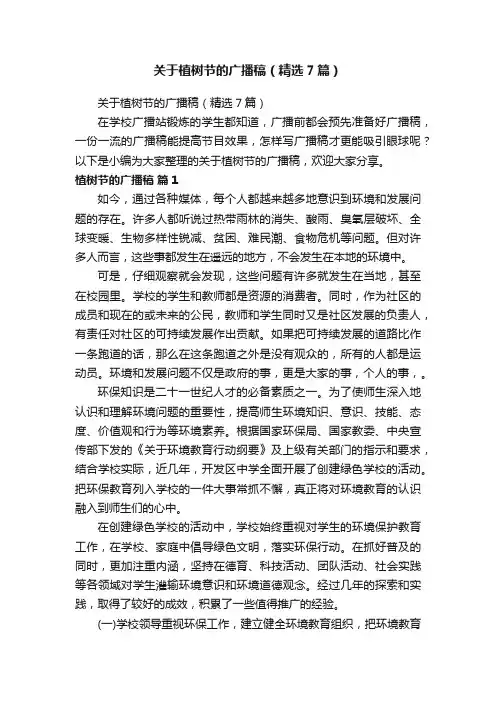 关于植树节的广播稿（精选7篇）

关于植树节的广播稿（精选7篇）

在学校广播站锻炼的学生都知道，广播前都会预先准备好广播稿，一份一流的广播稿能提高节目效果，怎样写广播稿才更能吸引眼球呢？以下是小编为大家整理的关于植树节的广播稿，欢迎大家分享。

植树节的广播稿 篇1

如今，通过各种媒体，每个人都越来越多地意识到环境和发展问题的存在。许多人都听说过热带雨林的消失、酸雨、臭氧层破坏、全球变暖、生物多样性锐减、贫困、难民潮、食物危机等问题。但对许多人而言，这些事都发生在遥远的地方，不会发生在本地的环境中。

可是，仔细观察就会发现，这些问题有许多就发生在当地，甚至在校园里。学校的学生和教师都是资源的消费者。同时，作为社区的成员和现在的或未来的公民，教师和学生同时又是社区发展的负责人，有责任对社区的可持续发展作出贡献。如果把可持续发展的道路比作一条跑道的话，那么在这条跑道之外是没有观众的，所有的人都是运动员。环境和发展问题不仅是政府的事，更是大家的事，个人的事，。

环保知识是二十一世纪人才的必备素质之一。为了使师生深入地认识和理解环境问题的重要性，提高师生环境知识、意识、技能、态度、价值观和行为等环境素养。根据国家环保局、国家教委、中央宣传部下发的《关于环境教育行动纲要》及上级有关部门的指示和要求，结合学校实际，近几年，开发区中学全面开展了创建绿色学校的活动。把环保教育列入学校的一件大事常抓不懈，真正将对环境教育的认识融入到师生们的心中。

在创建绿色学校的活动中，学校始终重视对学生的环境保护教育工作，在学校、家庭中倡导绿色文明，落实环保行动。在抓好普及的同时，更加注重内涵，坚持在德育、科技活动、团队活动、社会实践等各领域对学生灌输环境意识和环境道德观念。经过几年的探索和实践，取得了较好的成效，积累了一些值得推广的经验。

(一)学校领导重视环保工作，建立健全环境教育组织，把环境教育